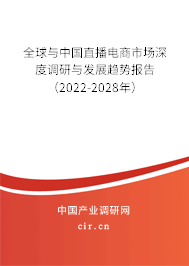 全球与中国直播电商市场深度调研与发展趋势报告（2022-2028年）

中国产业调研网
cir.cn